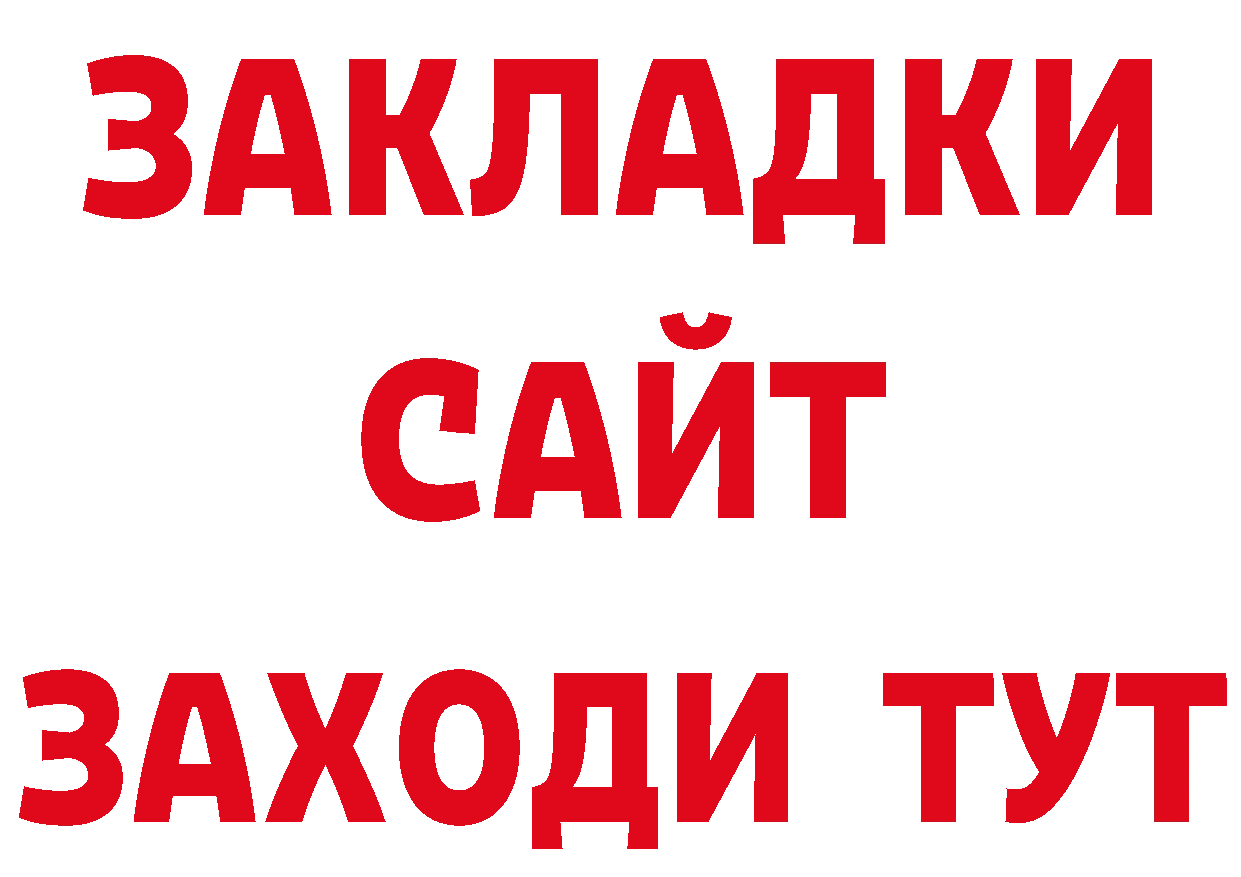 ЗАКЛАДКИ
САЙТ
ЗАХОДИ ТУТ